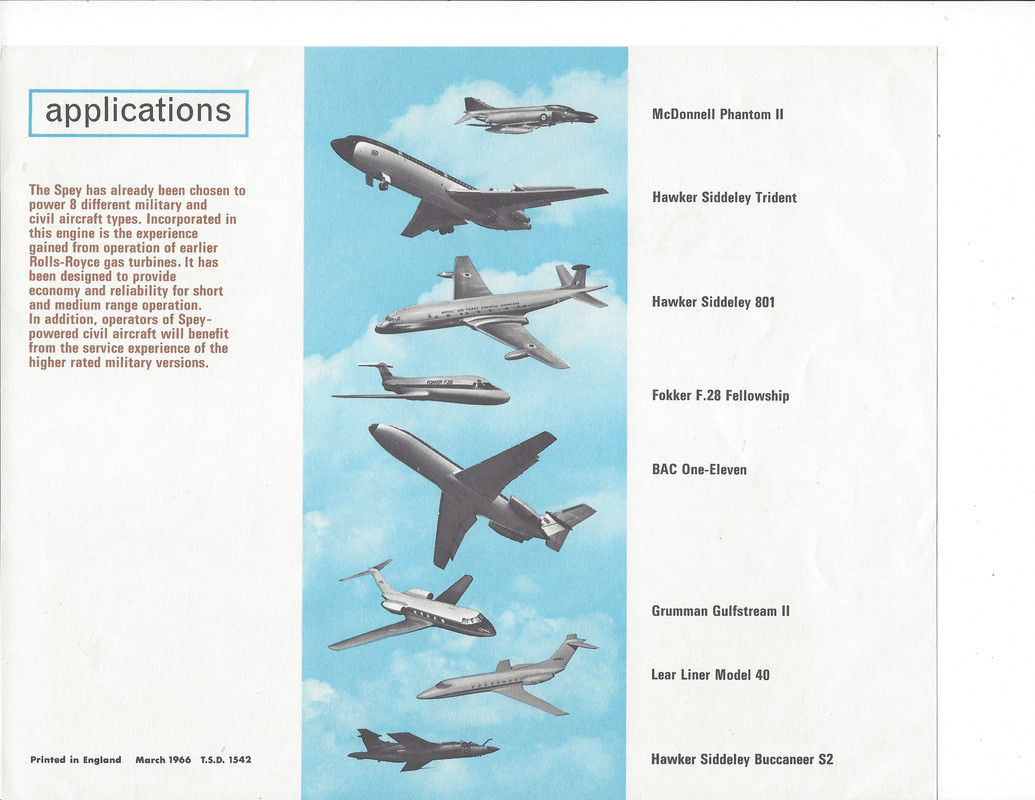 applications

The Spey has already been chosen to power 8 different military and civil aircraft types. Incorporated in this engine is the experience gained from operation of earlier Rolls-Royce gas turbines. It has been designed to provide economy and reliability for short and medium range operation. In addition, operators of Spey-powered civil aircraft will benefit from the service experience of the higher rated military versions.

Printed in England March 1966 T.S.D. 1542

McDonnell Phantom II

Hawker Siddeley Trident

Hawker Siddeley 801

Fokker F.28 Fellowship

BAC One-Eleven

Grumman Gulfstream II

Lear Liner Model 40

Hawker Siddeley Buccaneer S2